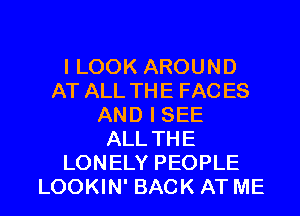 I LOOK AROUND
AT ALL THE FACES
AND I SEE
ALL THE
LONELY PEOPLE
LOOKIN' BACK AT ME